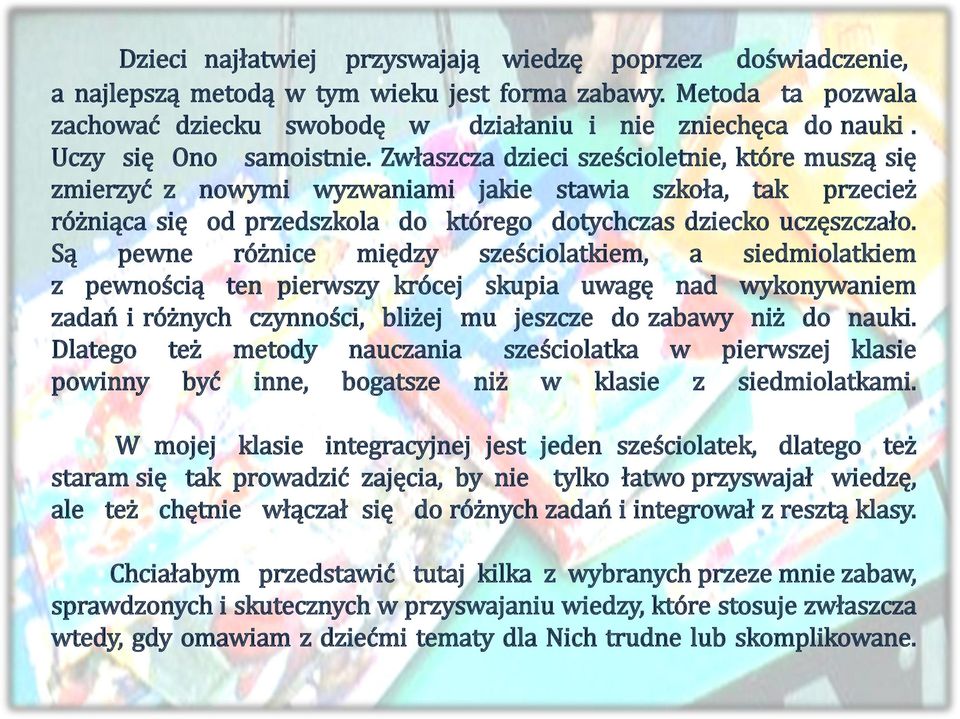 Dzieci najłatwiej przyswajają wiedzę poprzez doświadczenie, a najlepszą metodą w tym wieku jest forma zabawy. Metoda ta pozwala zachować dziecku swobodę w działaniu i nie zniechęca do nauki . Uczy się Ono samoistnie. Zwłaszcza dzieci sześcioletnie, które muszą się zmierzyć z nowymi wyzwaniami jakie stawia szkoła, tak przecież różniąca się od przedszkola do którego dotychczas dziecko uczęszczało. Są pewne różnice między sześciolatkiem, a siedmiolatkiem z pewnością ten pierwszy krócej skupia uwagę nad wykonywaniem zadań i różnych czynności, bliżej mu jeszcze do zabawy niż do nauki. Dlatego też metody nauczania sześciolatka w pierwszej klasie powinny być inne, bogatsze niż w klasie z siedmiolatkami.

W mojej klasie integracyjnej jest jeden sześciolatek, dlatego też staram się tak prowadzić zajęcia, by nie tylko łatwo przyswajał wiedzę, ale też chętnie włączał się do różnych zadań i integrował z resztą klasy.

Chciałabym przedstawić tutaj kilka z wybranych przeze mnie zabaw, sprawdzonych i skutecznych w przyswajaniu wiedzy, które stosuje zwłaszcza wtedy, gdy omawiam z dziećmi tematy dla Nich trudne lub skomplikowane.